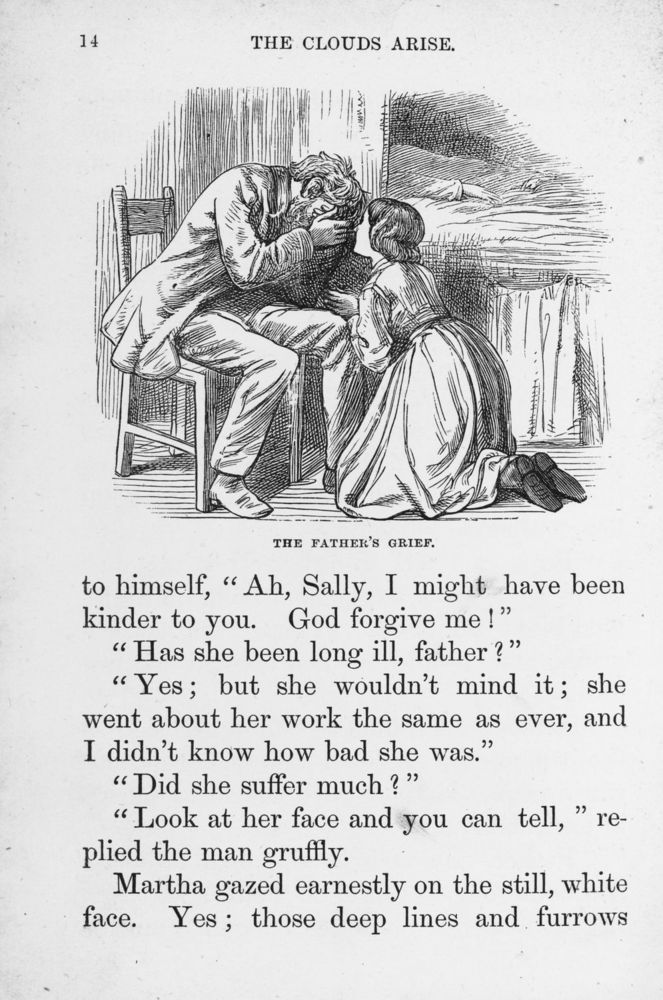 14 THE CLOUDS ARISE.

THE FATHER'S GRIEF.

to himself, "Ah, Sally, I might have been kinder to you. God forgive me!"

"Has she been long ill, father?"

"Yes; but she wouldn't mind it; she went about her work the same as ever, and I didn't know how bad she was."

"Did she suffer much?"

"Look at her face and you can tell," replied the man gruffly.

Martha gazed earnestly on the still, white face. Yes; those deep lines and furrows